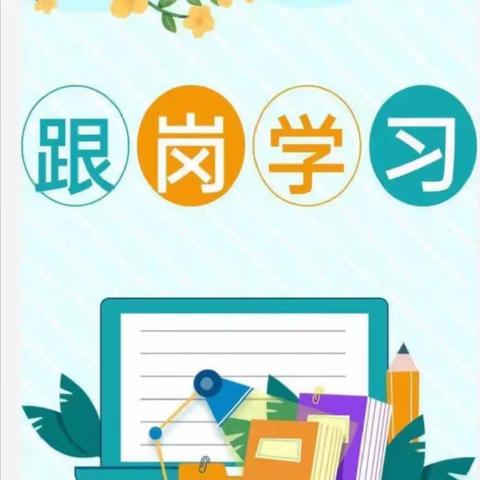 跟岗学习